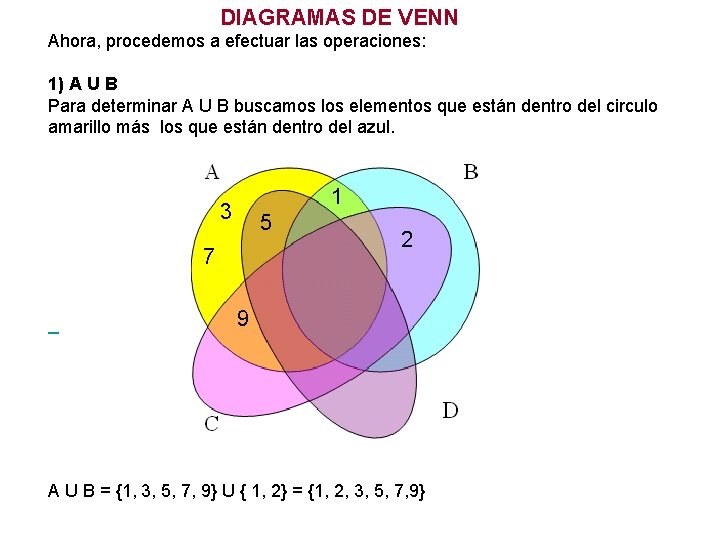 DIAGRAMAS DE VENN
Ahora, procedemos a efectuar las operaciones:

1) A U B
Para determinar A U B buscamos los elementos que están dentro del circulo amarillo más los que están dentro del azul.

A
B
1
3
5
2
7
9
C
D

A U B = {1, 3, 5, 7, 9} U { 1, 2} = {1, 2, 3, 5, 7,9}